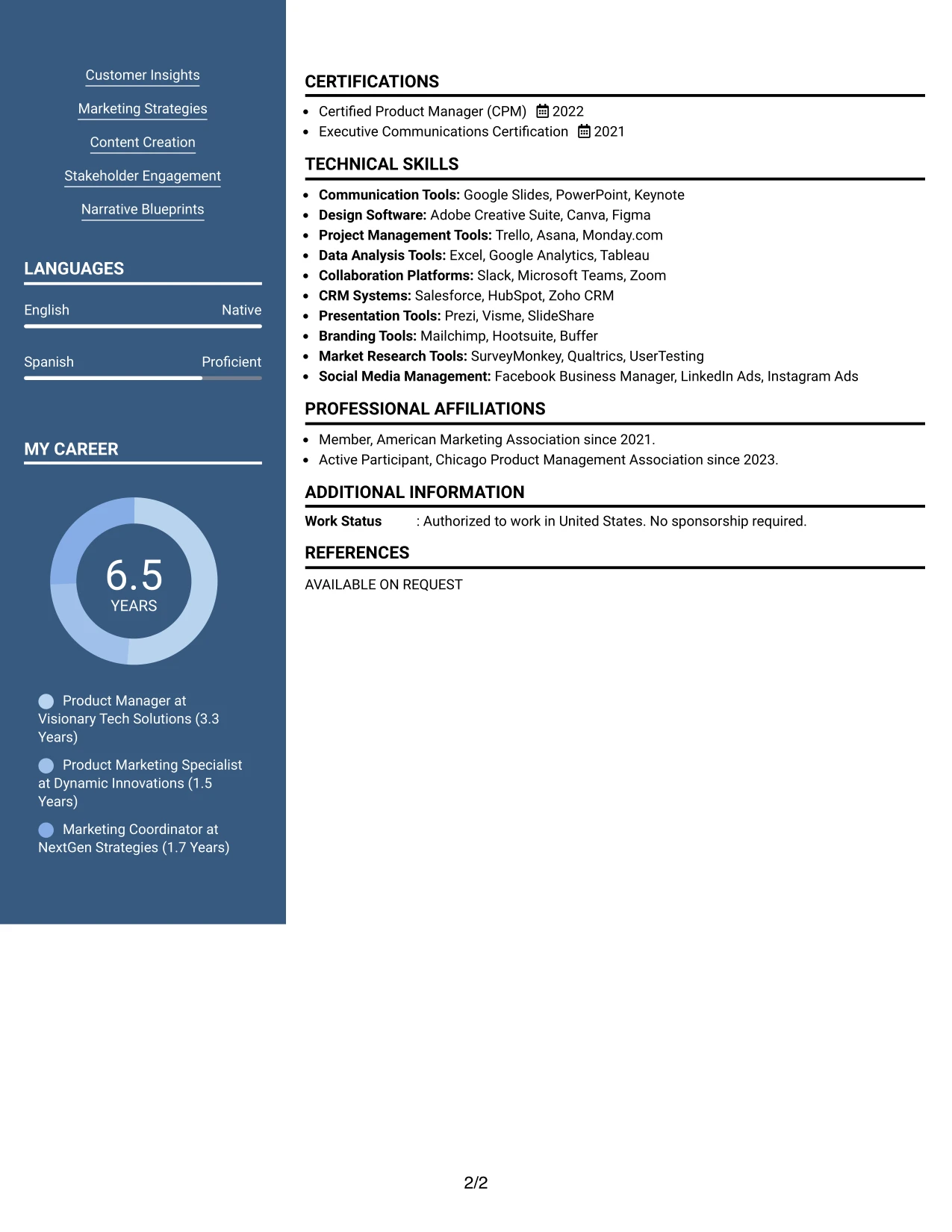 Customer Insights

Marketing Strategies

Content Creation

Stakeholder Engagement

Narrative Blueprints

LANGUAGES

English Native

Spanish Proficient

MY CAREER

6.5
YEARS

Product Manager at Visionary Tech Solutions (3.3 Years)

Product Marketing Specialist at Dynamic Innovations (1.5 Years)

Marketing Coordinator at NextGen Strategies (1.7 Years)

CERTIFICATIONS

• Certified Product Manager (CPM) 2022
• Executive Communications Certification 2021

TECHNICAL SKILLS

• Communication Tools: Google Slides, PowerPoint, Keynote
• Design Software: Adobe Creative Suite, Canva, Figma
• Project Management Tools: Trello, Asana, Monday.com
• Data Analysis Tools: Excel, Google Analytics, Tableau
• Collaboration Platforms: Slack, Microsoft Teams, Zoom
• CRM Systems: Salesforce, HubSpot, Zoho CRM
• Presentation Tools: Prezi, Visme, SlideShare
• Branding Tools: Mailchimp, Hootsuite, Buffer
• Market Research Tools: SurveyMonkey, Qualtrics, UserTesting
• Social Media Management: Facebook Business Manager, LinkedIn Ads, Instagram Ads

PROFESSIONAL AFFILIATIONS

• Member, American Marketing Association since 2021.
• Active Participant, Chicago Product Management Association since 2023.

ADDITIONAL INFORMATION

Work Status : Authorized to work in United States. No sponsorship required.

REFERENCES

AVAILABLE ON REQUEST

2/2